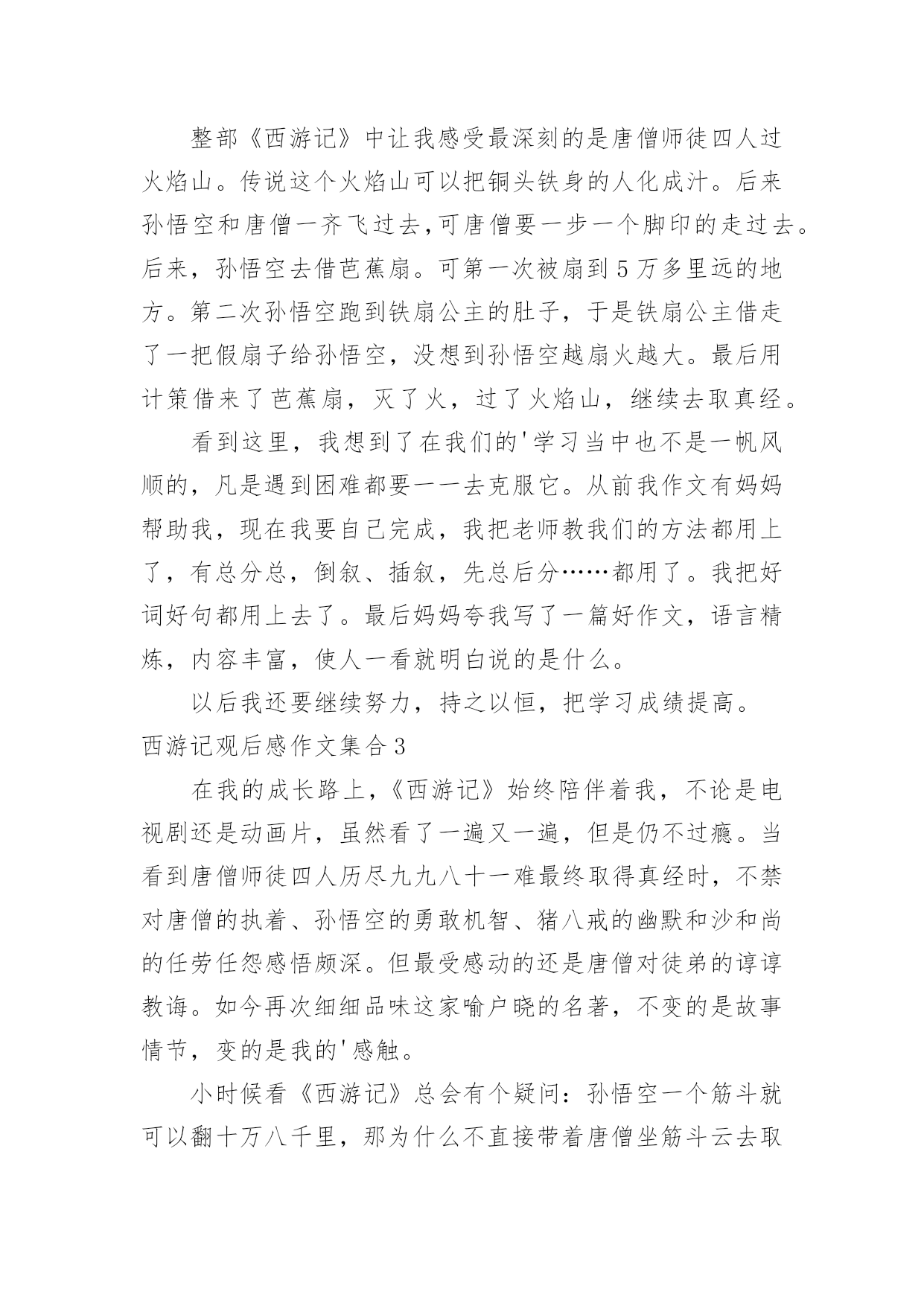 整部《西游记》中让我感受最深刻的是唐僧师徒四人过火焰山。传说这个火焰山可以把铜头铁身的人化成汁。后来孙悟空和唐僧一齐飞过去,可唐僧要一步一个脚印的走过去。后来，孙悟空去借芭蕉扇。可第一次被扇到5万多里远的地方。第二次孙悟空跑到铁扇公主的肚子，于是铁扇公主借走了一把假扇子给孙悟空，没想到孙悟空越扇火越大。最后用计策借来了芭蕉扇，灭了火，过了火焰山，继续去取真经。

看到这里，我想到了在我们的'学习当中也不是一帆风顺的，凡是遇到困难都要一一去克服它。从前我作文有妈妈帮助我，现在我要自己完成，我把老师教我们的方法都用上了，有总分总，倒叙、插叙，先总后分……都用了。我把好词好句都用上去了。最后妈妈夸我写了一篇好作文，语言精炼，内容丰富，使人一看就明白说的是什么。

以后我还要继续努力，持之以恒，把学习成绩提高。

西游记观后感作文集合3

在我的成长路上，《西游记》始终陪伴着我，不论是电视剧还是动画片，虽然看了一遍又一遍，但是仍不过瘾。当看到唐僧师徒四人历尽九九八十一难最终取得真经时，不禁对唐僧的执着、孙悟空的勇敢机智、猪八戒的幽默和沙和尚的任劳任怨感悟颇深。但最受感动的还是唐僧对徒弟的谆谆教诲。如今再次细细品味这家喻户晓的名著，不变的是故事情节，变的是我的'感触。

小时候看《西游记》总会有个疑问：孙悟空一个筋斗就可以翻十万八千里，那为什么不直接带着唐僧坐筋斗云去取